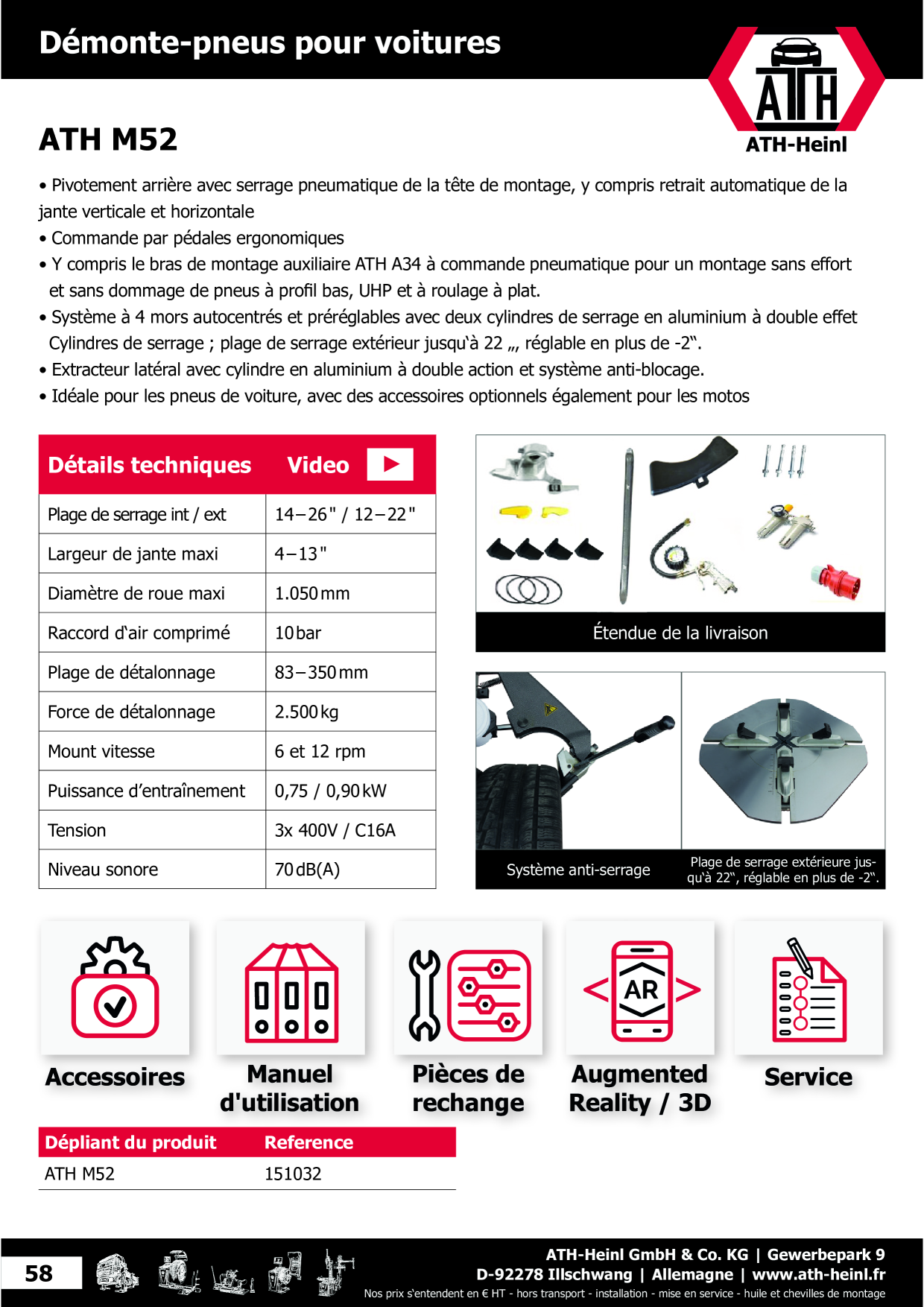 Démonte-pneus pour voitures

ATH
ATH-Heinl

ATH M52

• Pivotement arrière avec serrage pneumatique de la tête de montage, y compris retrait automatique de la jante verticale et horizontale
• Commande par pédales ergonomiques
• Y compris le bras de montage auxiliaire ATH A34 à commande pneumatique pour un montage sans effort et sans dommage de pneus à profil bas, UHP et à roulage à plat.
• Système à 4 mors autocentrés et préréglables avec deux cylindres de serrage en aluminium à double effet Cylindres de serrage ; plage de serrage extérieur jusqu'à 22 „, réglable en plus de -2".
• Extracteur latéral avec cylindre en aluminium à double action et système anti-blocage.
• Idéale pour les pneus de voiture, avec des accessoires optionnels également pour les motos

| Détails techniques | Video |
|---|---|
| Plage de serrage int / ext | 14–26" / 12–22" |
| Largeur de jante maxi | 4–13" |
| Diamètre de roue maxi | 1.050 mm |
| Raccord d'air comprimé | 10 bar |
| Plage de détalonnage | 83–350 mm |
| Force de détalonnage | 2.500 kg |
| Mount vitesse | 6 et 12 rpm |
| Puissance d'entraînement | 0,75 / 0,90 kW |
| Tension | 3x 400V / C16A |
| Niveau sonore | 70 dB(A) |

Étendue de la livraison

Système anti-serrage

Plage de serrage extérieure jusqu'à 22", réglable en plus de -2".

AR

Accessoires

Manuel d'utilisation

Pièces de rechange

Augmented Reality / 3D

Service

| Dépliant du produit | Reference |
|---|---|
| ATH M52 | 151032 |

58

ATH-Heinl GmbH & Co. KG | Gewerbepark 9
D-92278 Illschwang | Allemagne | www.ath-heinl.fr
Nos prix s'entendent en € HT - hors transport - installation - mise en service - huile et chevilles de montage